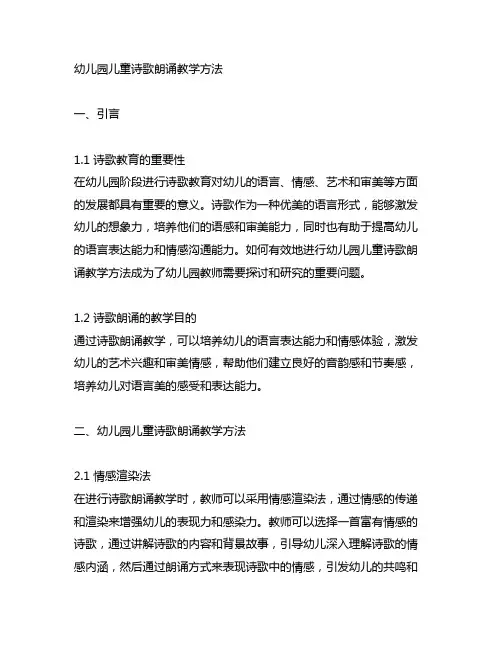 幼儿园儿童诗歌朗诵教学方法

一、引言

1.1 诗歌教育的重要性
在幼儿园阶段进行诗歌教育对幼儿的语言、情感、艺术和审美等方面的发展都具有重要的意义。诗歌作为一种优美的语言形式，能够激发幼儿的想象力，培养他们的语感和审美能力，同时也有助于提高幼儿的语言表达能力和情感沟通能力。如何有效地进行幼儿园儿童诗歌朗诵教学方法成为了幼儿园教师需要探讨和研究的重要问题。

1.2 诗歌朗诵的教学目的
通过诗歌朗诵教学，可以培养幼儿的语言表达能力和情感体验，激发幼儿的艺术兴趣和审美情感，帮助他们建立良好的音韵感和节奏感，培养幼儿对语言美的感受和表达能力。

二、幼儿园儿童诗歌朗诵教学方法

2.1 情感渲染法
在进行诗歌朗诵教学时，教师可以采用情感渲染法，通过情感的传递和渲染来增强幼儿的表现力和感染力。教师可以选择一首富有情感的诗歌，通过讲解诗歌的内容和背景故事，引导幼儿深入理解诗歌的情感内涵，然后通过朗诵方式来表现诗歌中的情感，引发幼儿的共鸣和